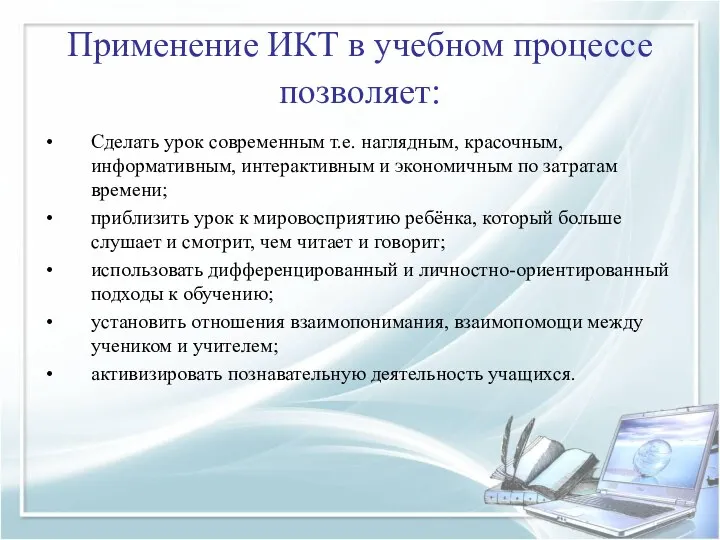 Применение ИКТ в учебном процессе позволяет:

• Сделать урок современным т.е. наглядным, красочным, информативным, интерактивным и экономичным по затратам времени;
• приблизить урок к мировосприятию ребёнка, который больше слушает и смотрит, чем читает и говорит;
• использовать дифференцированный и личностно-ориентированный подходы к обучению;
• установить отношения взаимопонимания, взаимопомощи между учеником и учителем;
• активизировать познавательную деятельность учащихся.